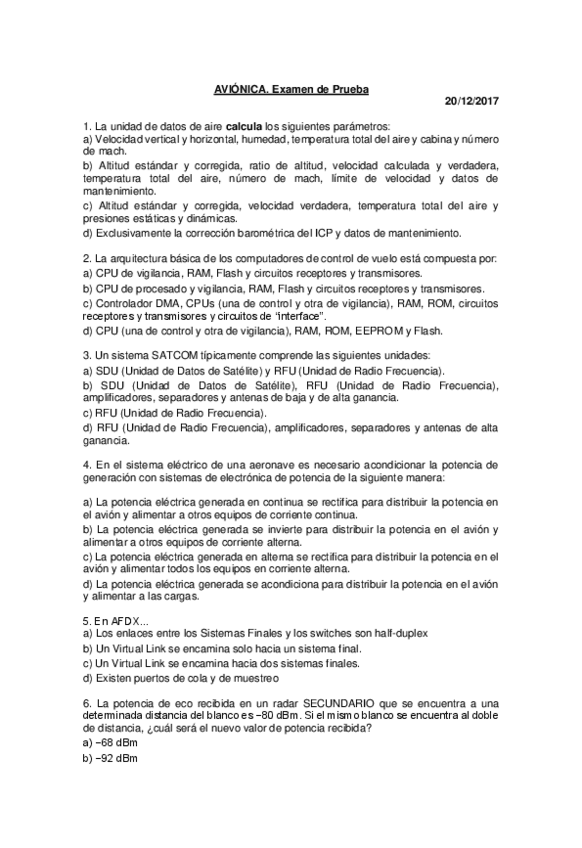 AVIÓNICA. Examen de Prueba

20/12/2017

1. La unidad de datos de aire calcula los siguientes parámetros:
a) Velocidad vertical y horizontal, humedad, temperatura total del aire y cabina y número de mach.
b) Altitud estándar y corregida, ratio de altitud, velocidad calculada y verdadera, temperatura total del aire, número de mach, límite de velocidad y datos de mantenimiento.
c) Altitud estándar y corregida, velocidad verdadera, temperatura total del aire y presiones estáticas y dinámicas.
d) Exclusivamente la corrección barométrica del ICP y datos de mantenimiento.

2. La arquitectura básica de los computadores de control de vuelo está compuesta por:
a) CPU de vigilancia, RAM, Flash y circuitos receptores y transmisores.
b) CPU de procesado y vigilancia, RAM, Flash y circuitos receptores y transmisores.
c) Controlador DMA, CPUs (una de control y otra de vigilancia), RAM, ROM, circuitos receptores y transmisores y circuitos de "interface".
d) CPU (una de control y otra de vigilancia), RAM, ROM, EEPROM y Flash.

3. Un sistema SATCOM típicamente comprende las siguientes unidades:
a) SDU (Unidad de Datos de Satélite) y RFU (Unidad de Radio Frecuencia).
b) SDU (Unidad de Datos de Satélite), RFU (Unidad de Radio Frecuencia), amplificadores, separadores y antenas de baja y de alta ganancia.
c) RFU (Unidad de Radio Frecuencia).
d) RFU (Unidad de Radio Frecuencia), amplificadores, separadores y antenas de alta ganancia.

4. En el sistema eléctrico de una aeronave es necesario acondicionar la potencia de generación con sistemas de electrónica de potencia de la siguiente manera:

a) La potencia eléctrica generada en continua se rectifica para distribuir la potencia en el avión y alimentar a otros equipos de corriente continua.
b) La potencia eléctrica generada se invierte para distribuir la potencia en el avión y alimentar a otros equipos de corriente alterna.
c) La potencia eléctrica generada en alterna se rectifica para distribuir la potencia en el avión y alimentar todos los equipos en corriente alterna.
d) La potencia eléctrica generada se acondiciona para distribuir la potencia en el avión y alimentar a las cargas.

5. En AFDX...
a) Los enlaces entre los Sistemas Finales y los switches son half-duplex
b) Un Virtual Link se encamina solo hacia un sistema final.
c) Un Virtual Link se encamina hacia dos sistemas finales.
d) Existen puertos de cola y de muestreo

6. La potencia de eco recibida en un radar SECUNDARIO que se encuentra a una determinada distancia del blanco es −80 dBm. Si el mismo blanco se encuentra al doble de distancia, ¿cuál será el nuevo valor de potencia recibida?
a) −68 dBm
b) −92 dBm